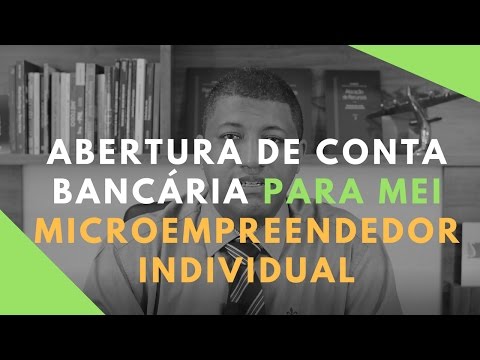 ABERTURA DE CONTA BANCÁRIA PARA MEI
MICROEMPREENDEDOR INDIVIDUAL